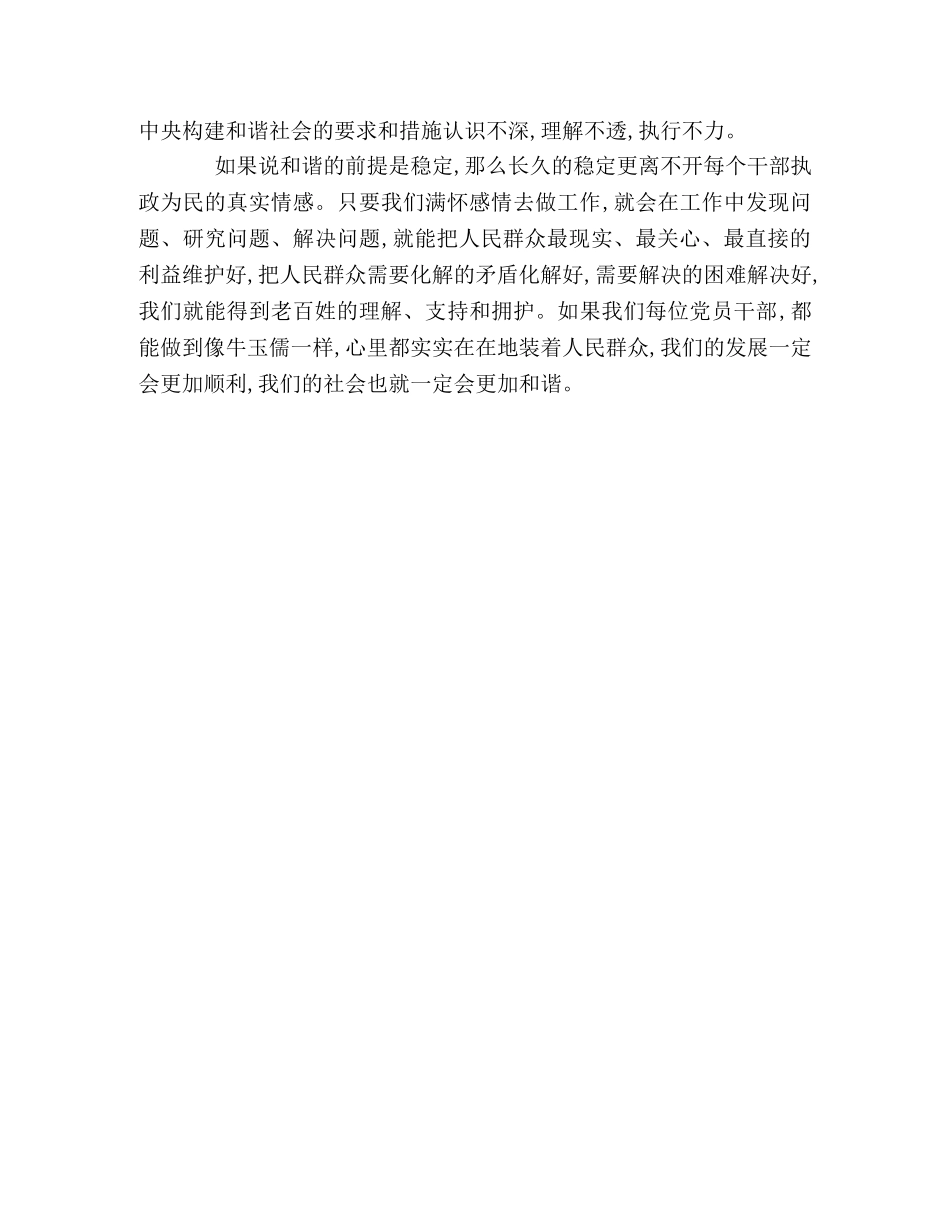 中央构建和谐社会的要求和措施认识不深,理解不透,执行不力。

如果说和谐的前提是稳定,那么长久的稳定更离不开每个干部执政为民的真实情感。只要我们满怀感情去做工作,就会在工作中发现问题、研究问题、解决问题,就能把人民群众最现实、最关心、最直接的利益维护好,把人民群众需要化解的矛盾化解好,需要解决的困难解决好,我们就能得到老百姓的理解、支持和拥护。如果我们每位党员干部,都能做到像牛玉儒一样,心里都实实在在地装着人民群众,我们的发展一定会更加顺利,我们的社会也就一定会更加和谐。